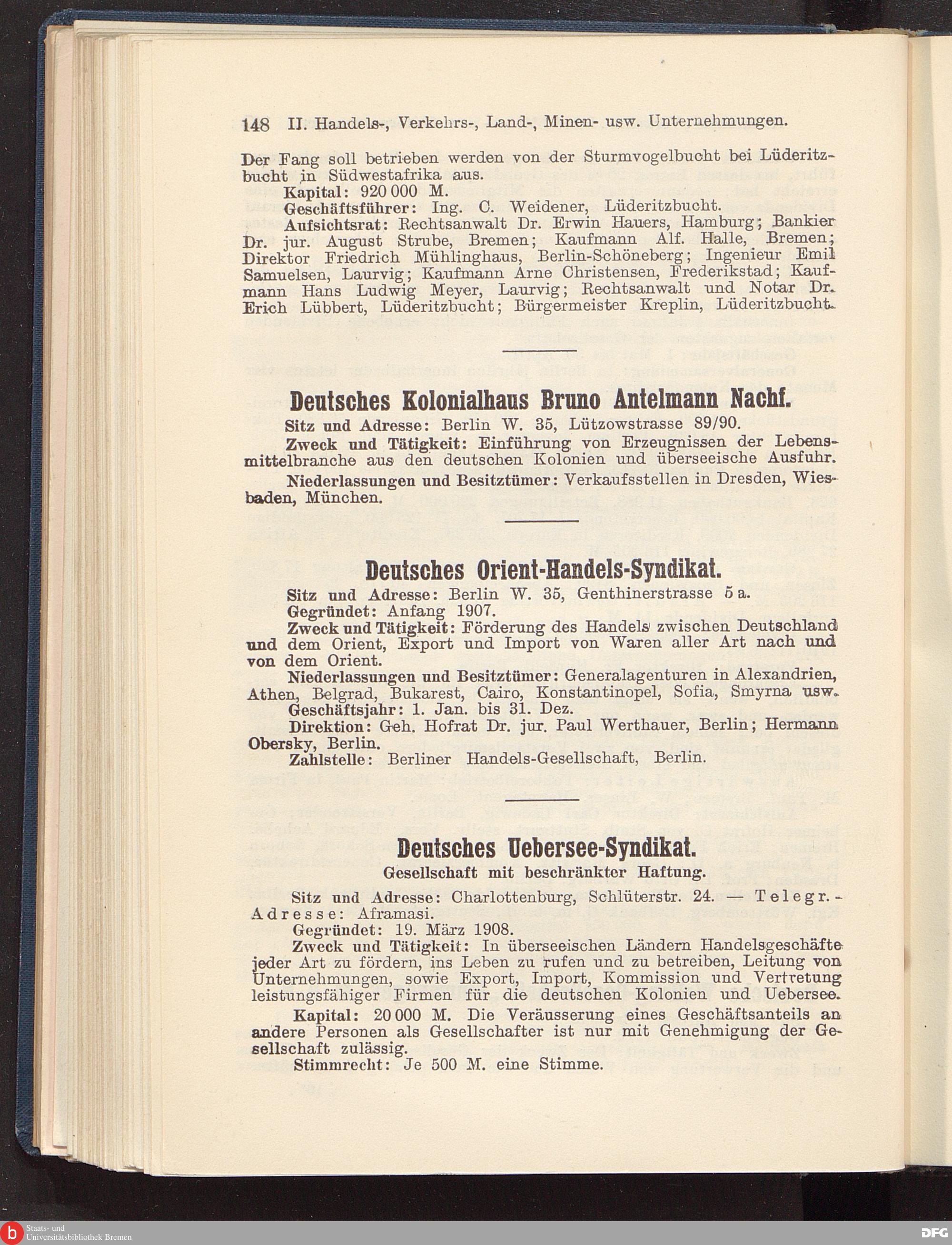 148 II. Handels-, Verkehrs-, Land-, Minen- usw. Unternehmungen.

Der Fang soll betrieben werden von der Sturmvogelbucht bei Lüderitzbucht in Südwestafrika aus.
Kapital: 920 000 M.
Geschäftsführer: Ing. C. Weidener, Lüderitzbucht.
Aufsichtsrat: Rechtsanwalt Dr. Erwin Hauers, Hamburg; Bankier Dr. jur. August Strube, Bremen; Kaufmann Alf. Halle, Bremen; Direktor Friedrich Mühlinghaus, Berlin-Schöneberg; Ingenieur Emil Samuelsen, Laurvig; Kaufmann Arne Christensen, Frederikstad; Kaufmann Hans Ludwig Meyer, Laurvig; Rechtsanwalt und Notar Dr. Erich Lübbert, Lüderitzbucht; Bürgermeister Kreplin, Lüderitzbucht.

Deutsches Kolonialhaus Bruno Antelmann Nachf.
Sitz und Adresse: Berlin W. 35, Lützowstrasse 89/90.
Zweck und Tätigkeit: Einführung von Erzeugnissen der Lebensmittelbranche aus den deutschen Kolonien und überseeische Ausfuhr.
Niederlassungen und Besitztümer: Verkaufsstellen in Dresden, Wiesbaden, München.

Deutsches Orient-Handels-Syndikat.
Sitz und Adresse: Berlin W. 35, Genthinerstrasse 5 a.
Gegründet: Anfang 1907.
Zweck und Tätigkeit: Förderung des Handels zwischen Deutschland und dem Orient, Export und Import von Waren aller Art nach und von dem Orient.
Niederlassungen und Besitztümer: Generalagenturen in Alexandrien, Athen, Belgrad, Bukarest, Cairo, Konstantinopel, Sofia, Smyrna usw.
Geschäftsjahr: 1. Jan. bis 31. Dez.
Direktion: Geh. Hofrat Dr. jur. Paul Werthauer, Berlin; Hermann Obersky, Berlin.
Zahlstelle: Berliner Handels-Gesellschaft, Berlin.

Deutsches Uebersee-Syndikat.
Gesellschaft mit beschränkter Haftung.
Sitz und Adresse: Charlottenburg, Schlüterstr. 24. — Telegr.-Adresse: Aframasi.
Gegründet: 19. März 1908.
Zweck und Tätigkeit: In überseeischen Ländern Handelsgeschäfte jeder Art zu fördern, ins Leben zu rufen und zu betreiben, Leitung von Unternehmungen, sowie Export, Import, Kommission und Vertretung leistungsfähiger Firmen für die deutschen Kolonien und Uebersee.
Kapital: 20 000 M. Die Veräusserung eines Geschäftsanteils an andere Personen als Gesellschafter ist nur mit Genehmigung der Gesellschaft zulässig.
Stimmrecht: Je 500 M. eine Stimme.

Staats- und Universitätsbibliothek Bremen
DFG